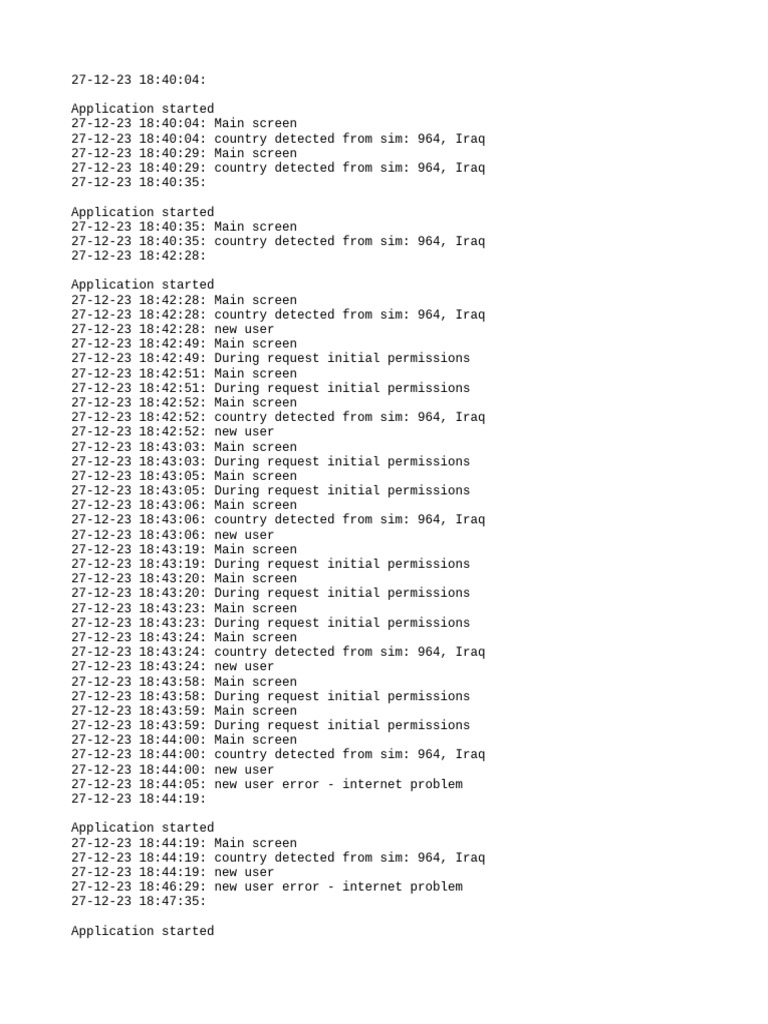 27-12-23 18:40:04:

Application started
27-12-23 18:40:04: Main screen
27-12-23 18:40:04: country detected from sim: 964, Iraq
27-12-23 18:40:29: Main screen
27-12-23 18:40:29: country detected from sim: 964, Iraq
27-12-23 18:40:35:

Application started
27-12-23 18:40:35: Main screen
27-12-23 18:40:35: country detected from sim: 964, Iraq
27-12-23 18:42:28:

Application started
27-12-23 18:42:28: Main screen
27-12-23 18:42:28: country detected from sim: 964, Iraq
27-12-23 18:42:28: new user
27-12-23 18:42:49: Main screen
27-12-23 18:42:49: During request initial permissions
27-12-23 18:42:51: Main screen
27-12-23 18:42:51: During request initial permissions
27-12-23 18:42:52: Main screen
27-12-23 18:42:52: country detected from sim: 964, Iraq
27-12-23 18:42:52: new user
27-12-23 18:43:03: Main screen
27-12-23 18:43:03: During request initial permissions
27-12-23 18:43:05: Main screen
27-12-23 18:43:05: During request initial permissions
27-12-23 18:43:06: Main screen
27-12-23 18:43:06: country detected from sim: 964, Iraq
27-12-23 18:43:06: new user
27-12-23 18:43:19: Main screen
27-12-23 18:43:19: During request initial permissions
27-12-23 18:43:20: Main screen
27-12-23 18:43:20: During request initial permissions
27-12-23 18:43:23: Main screen
27-12-23 18:43:23: During request initial permissions
27-12-23 18:43:24: Main screen
27-12-23 18:43:24: country detected from sim: 964, Iraq
27-12-23 18:43:24: new user
27-12-23 18:43:58: Main screen
27-12-23 18:43:58: During request initial permissions
27-12-23 18:43:59: Main screen
27-12-23 18:43:59: During request initial permissions
27-12-23 18:44:00: Main screen
27-12-23 18:44:00: country detected from sim: 964, Iraq
27-12-23 18:44:00: new user
27-12-23 18:44:05: new user error - internet problem
27-12-23 18:44:19:

Application started
27-12-23 18:44:19: Main screen
27-12-23 18:44:19: country detected from sim: 964, Iraq
27-12-23 18:44:19: new user
27-12-23 18:46:29: new user error - internet problem
27-12-23 18:47:35:

Application started